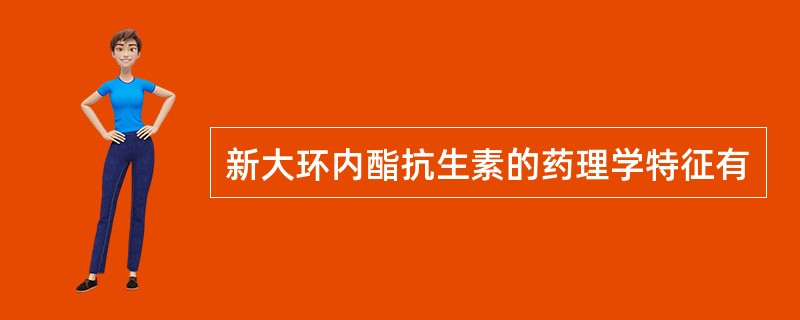 新大环内酯抗生素的药理学特征有